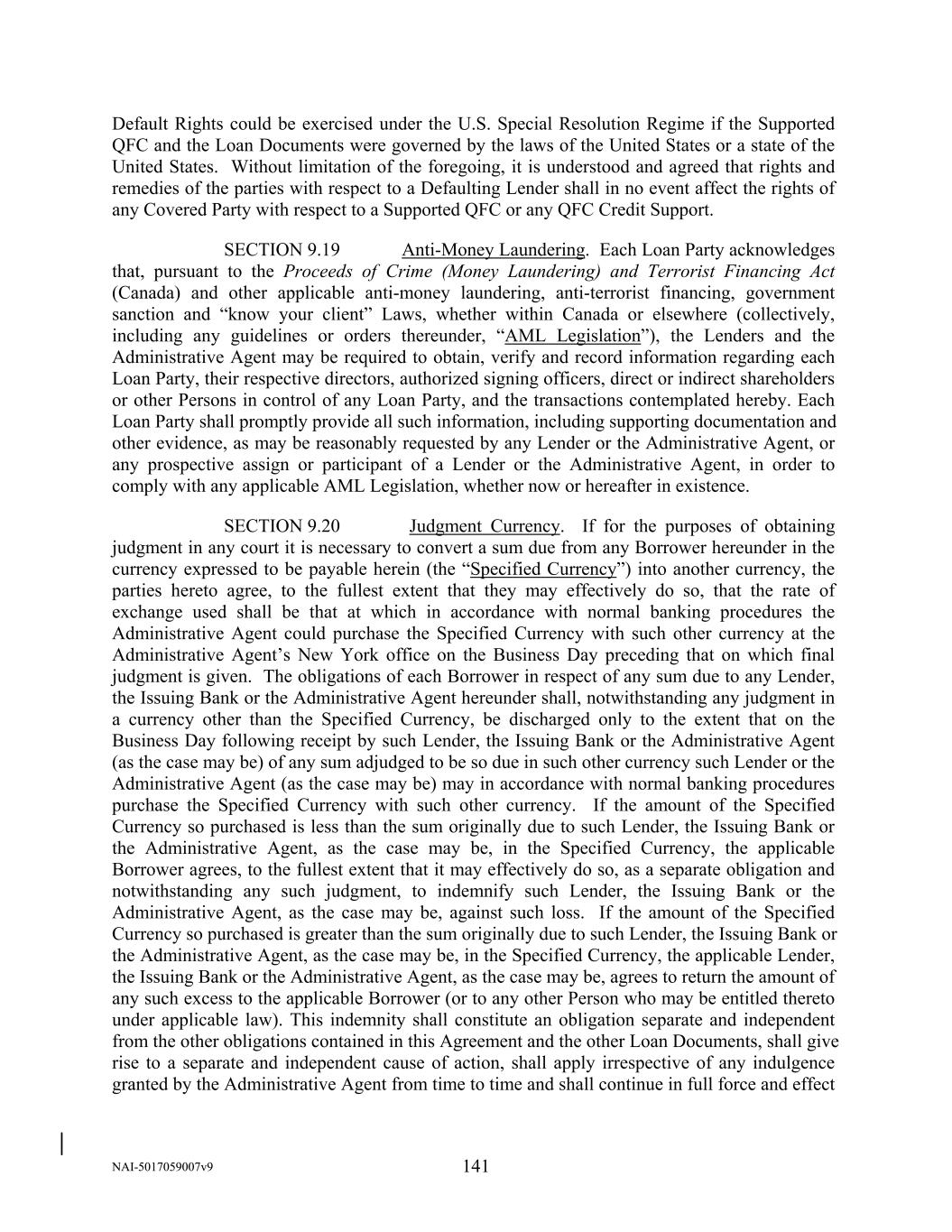 Default Rights could be exercised under the U.S. Special Resolution Regime if the Supported QFC and the Loan Documents were governed by the laws of the United States or a state of the United States. Without limitation of the foregoing, it is understood and agreed that rights and remedies of the parties with respect to a Defaulting Lender shall in no event affect the rights of any Covered Party with respect to a Supported QFC or any QFC Credit Support.

SECTION 9.19 Anti-Money Laundering. Each Loan Party acknowledges that, pursuant to the Proceeds of Crime (Money Laundering) and Terrorist Financing Act (Canada) and other applicable anti-money laundering, anti-terrorist financing, government sanction and “know your client” Laws, whether within Canada or elsewhere (collectively, including any guidelines or orders thereunder, “AML Legislation”), the Lenders and the Administrative Agent may be required to obtain, verify and record information regarding each Loan Party, their respective directors, authorized signing officers, direct or indirect shareholders or other Persons in control of any Loan Party, and the transactions contemplated hereby. Each Loan Party shall promptly provide all such information, including supporting documentation and other evidence, as may be reasonably requested by any Lender or the Administrative Agent, or any prospective assign or participant of a Lender or the Administrative Agent, in order to comply with any applicable AML Legislation, whether now or hereafter in existence.

SECTION 9.20 Judgment Currency. If for the purposes of obtaining judgment in any court it is necessary to convert a sum due from any Borrower hereunder in the currency expressed to be payable herein (the “Specified Currency”) into another currency, the parties hereto agree, to the fullest extent that they may effectively do so, that the rate of exchange used shall be that at which in accordance with normal banking procedures the Administrative Agent could purchase the Specified Currency with such other currency at the Administrative Agent’s New York office on the Business Day preceding that on which final judgment is given. The obligations of each Borrower in respect of any sum due to any Lender, the Issuing Bank or the Administrative Agent hereunder shall, notwithstanding any judgment in a currency other than the Specified Currency, be discharged only to the extent that on the Business Day following receipt by such Lender, the Issuing Bank or the Administrative Agent (as the case may be) of any sum adjudged to be so due in such other currency such Lender or the Administrative Agent (as the case may be) may in accordance with normal banking procedures purchase the Specified Currency with such other currency. If the amount of the Specified Currency so purchased is less than the sum originally due to such Lender, the Issuing Bank or the Administrative Agent, as the case may be, in the Specified Currency, the applicable Borrower agrees, to the fullest extent that it may effectively do so, as a separate obligation and notwithstanding any such judgment, to indemnify such Lender, the Issuing Bank or the Administrative Agent, as the case may be, against such loss. If the amount of the Specified Currency so purchased is greater than the sum originally due to such Lender, the Issuing Bank or the Administrative Agent, as the case may be, in the Specified Currency, the applicable Lender, the Issuing Bank or the Administrative Agent, as the case may be, agrees to return the amount of any such excess to the applicable Borrower (or to any other Person who may be entitled thereto under applicable law). This indemnity shall constitute an obligation separate and independent from the other obligations contained in this Agreement and the other Loan Documents, shall give rise to a separate and independent cause of action, shall apply irrespective of any indulgence granted by the Administrative Agent from time to time and shall continue in full force and effect

NAI-5017059007v9 141